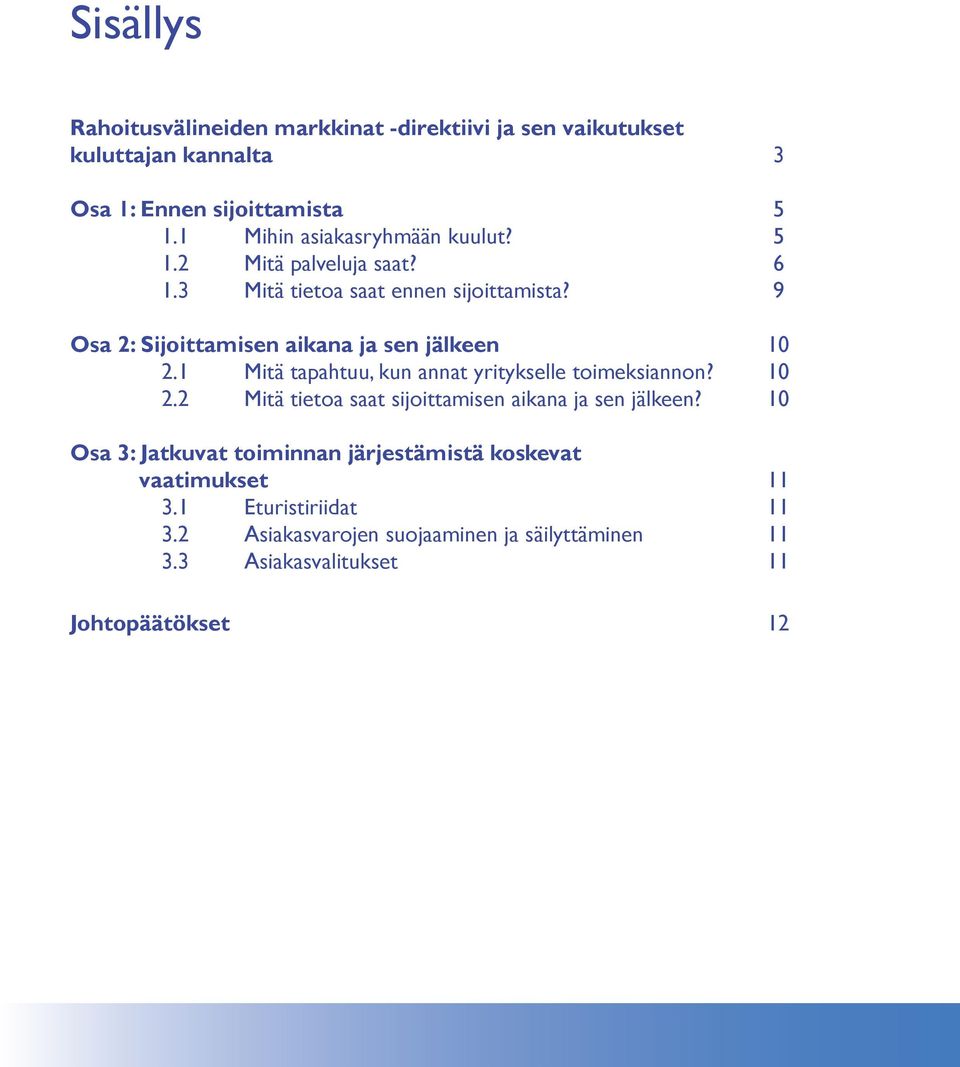 Sisällys

Rahoitusvälineiden markkinat -direktiivi ja sen vaikutukset kuluttajan kannalta 3

Osa 1: Ennen sijoittamista 5
1.1 Mihin asiakasryhmään kuulut? 5
1.2 Mitä palveluja saat? 6
1.3 Mitä tietoa saat ennen sijoittamista? 9

Osa 2: Sijoittamisen aikana ja sen jälkeen 10
2.1 Mitä tapahtuu, kun annat yritykselle toimeksiannon? 10
2.2 Mitä tietoa saat sijoittamisen aikana ja sen jälkeen? 10

Osa 3: Jatkuvat toiminnan järjestämistä koskevat vaatimukset 11
3.1 Eturistiriidat 11
3.2 Asiakasvarojen suojaaminen ja säilyttäminen 11
3.3 Asiakasvalitukset 11

Johtopäätökset 12